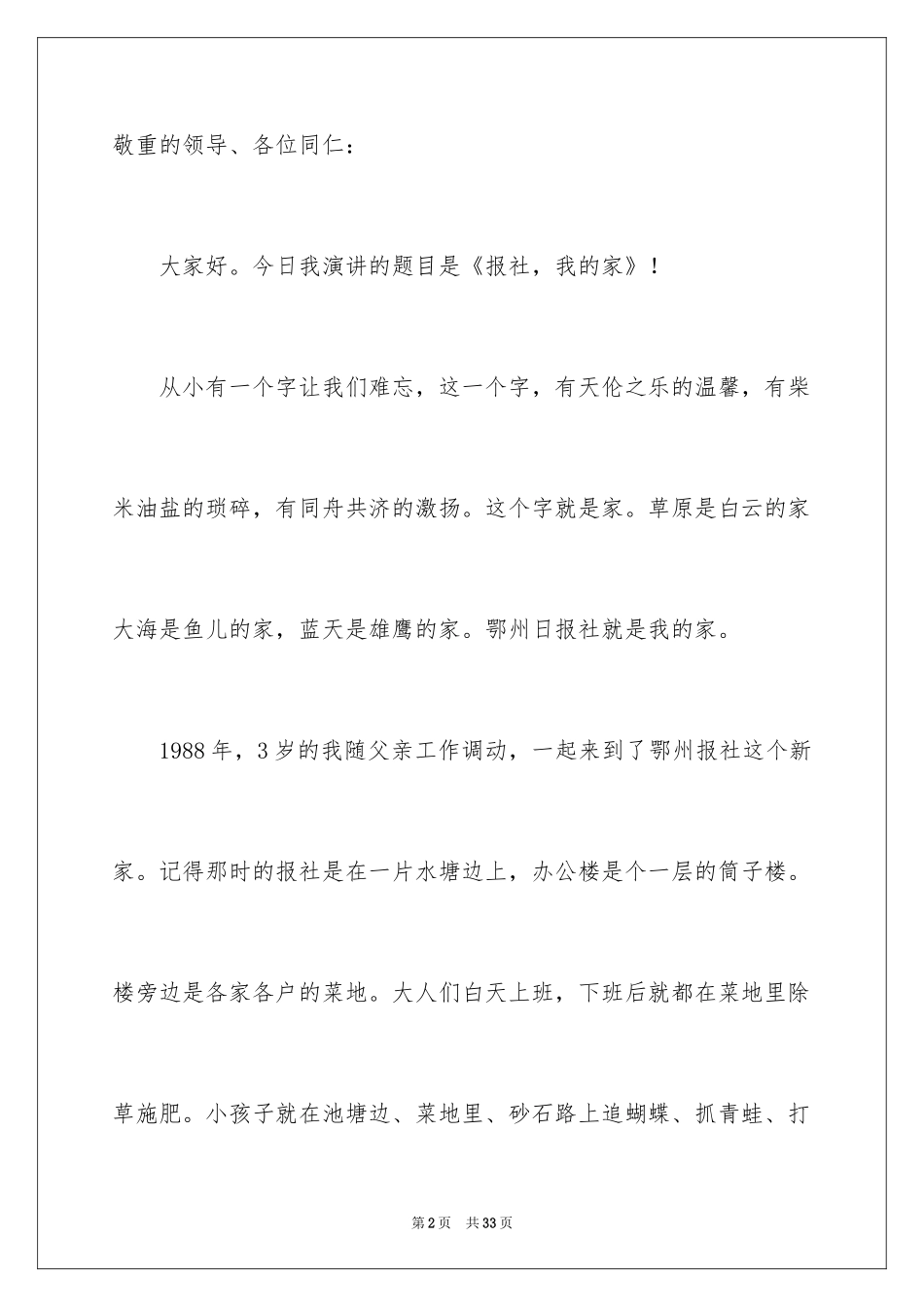 敬重的领导、各位同仁：

大家好。今日我演讲的题目是《报社，我的家》！

从小有一个字让我们难忘，这一个字，有天伦之乐的温馨，有柴米油盐的琐碎，有同舟共济的激扬。这个字就是家。草原是白云的家大海是鱼儿的家，蓝天是雄鹰的家。鄂州日报社就是我的家。

1988年，3岁的我随父亲工作调动，一起来到了鄂州报社这个新家。记得那时的报社是在一片水塘边上，办公楼是个一层的筒子楼。楼旁边是各家各户的菜地。大人们白天上班，下班后就都在菜地里除草施肥。小孩子就在池塘边、菜地里、砂石路上追蝴蝶、抓青蛙、打

第2页 共33页